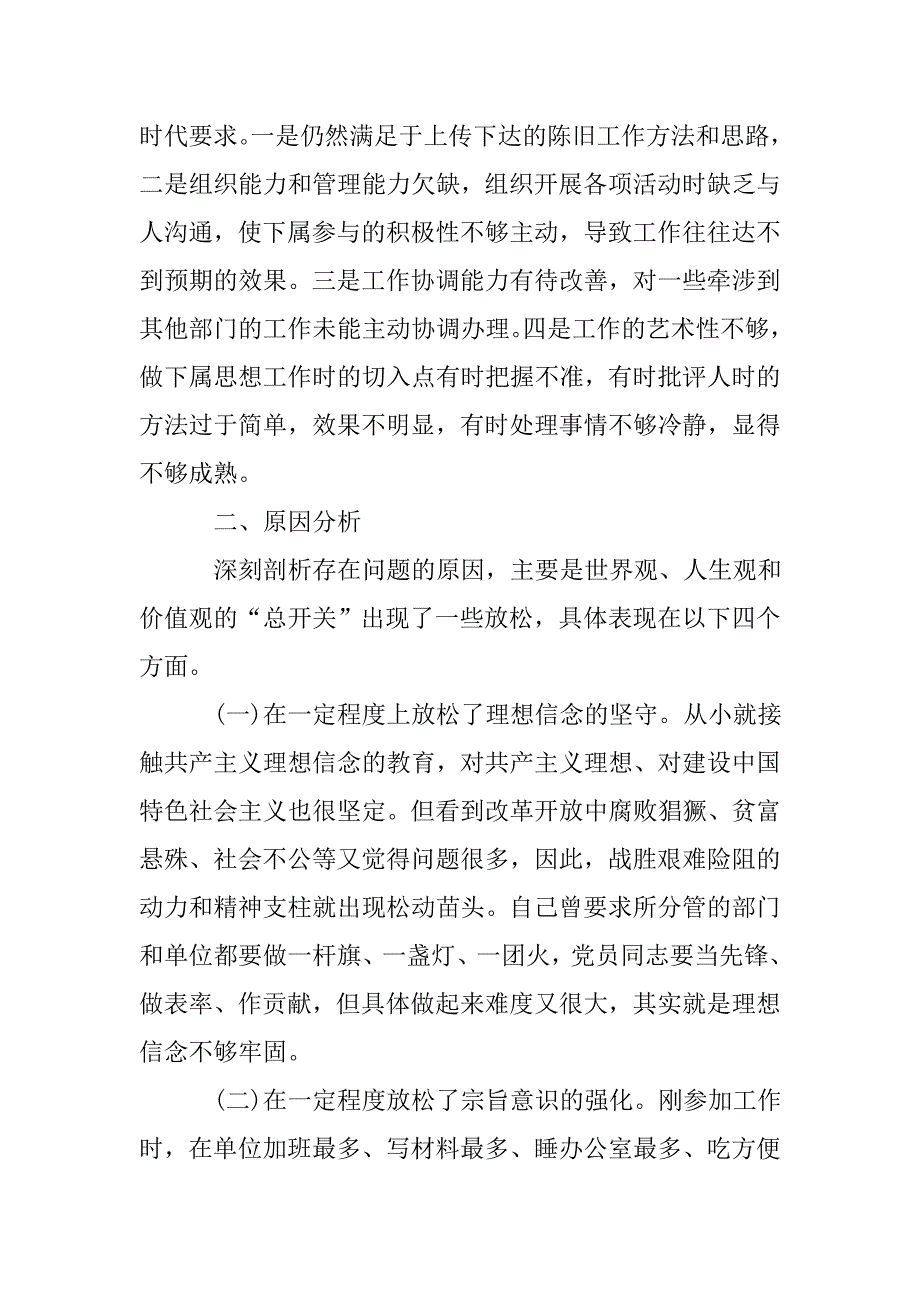 时代要求。一是仍然满足于上传下达的陈旧工作方法和思路，二是组织能力和管理能力欠缺，组织开展各项活动时缺乏与人沟通，使下属参与的积极性不够主动，导致工作往往达不到预期的效果。三是工作协调能力有待改善，对一些牵涉到其他部门的工作未能主动协调办理。四是工作的艺术性不够，做下属思想工作时的切入点有时把握不准，有时批评人时的方法过于简单，效果不明显，有时处理事情不够冷静，显得不够成熟。

二、原因分析

深刻剖析存在问题的原因，主要是世界观、人生观和价值观的“总开关”出现了一些放松，具体表现在以下四个方面。

(一)在一定程度上放松了理想信念的坚守。从小就接触共产主义理想信念的教育，对共产主义理想、对建设中国特色社会主义也很坚定。但看到改革开放中腐败猖獗、贫富悬殊、社会不公等又觉得问题很多，因此，战胜艰难险阻的动力和精神支柱就出现松动苗头。自己曾要求所分管的部门和单位都要做一杆旗、一盏灯、一团火，党员同志要当先锋、做表率、作贡献，但具体做起来难度又很大，其实就是理想信念不够牢固。

(二)在一定程度放松了宗旨意识的强化。刚参加工作时，在单位加班最多、写材料最多、睡办公室最多、吃方便